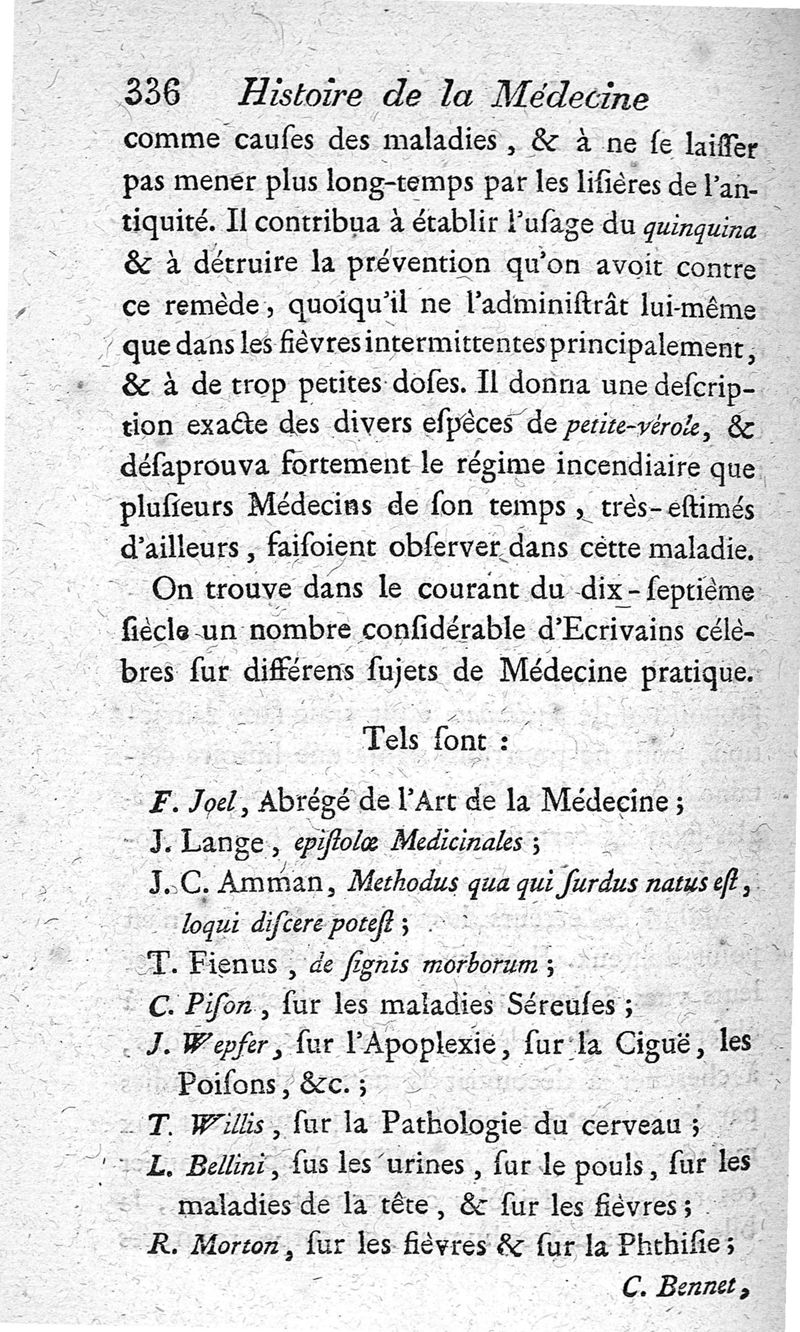 336 Histoire de la Médecine

comme causes des maladies, & à ne se laisser pas mener plus long-temps par les lisières de l'antiquité. Il contribua à établir l'usage du quinquina & à détruire la prévention qu'on avoit contre ce remède, quoiqu'il ne l'administrât lui-même que dans les fièvres intermittentes principalement, & à de trop petites doses. Il donna une description exacte des divers espèces de petite-vérole, & désaprouva fortement le régime incendiaire que plusieurs Médecins de son temps, très-estimés d'ailleurs, faisoient observer dans cette maladie.

On trouve dans le courant du dix-septième siècle un nombre considérable d'Ecrivains célèbres sur différens sujets de Médecine pratique.

Tels sont :

F. Joel, Abrégé de l'Art de la Médecine ;

J. Lange, epistolæ Medicinales ;

J. C. Amman, Methodus qua qui surdus natus est, loqui discere potest ;

T. Fienus, de signis morborum ;

C. Pison, sur les maladies Séreuses ;

J. Wepfer, sur l'Apoplexie, sur la Ciguë, les Poisons, &c. ;

T. Willis, sur la Pathologie du cerveau ;

L. Bellini, sus les urines, sur le pouls, sur les maladies de la tête, & sur les fièvres ;

R. Morton, sur les fièvres & sur la Phthisie ;

C. Bennet,